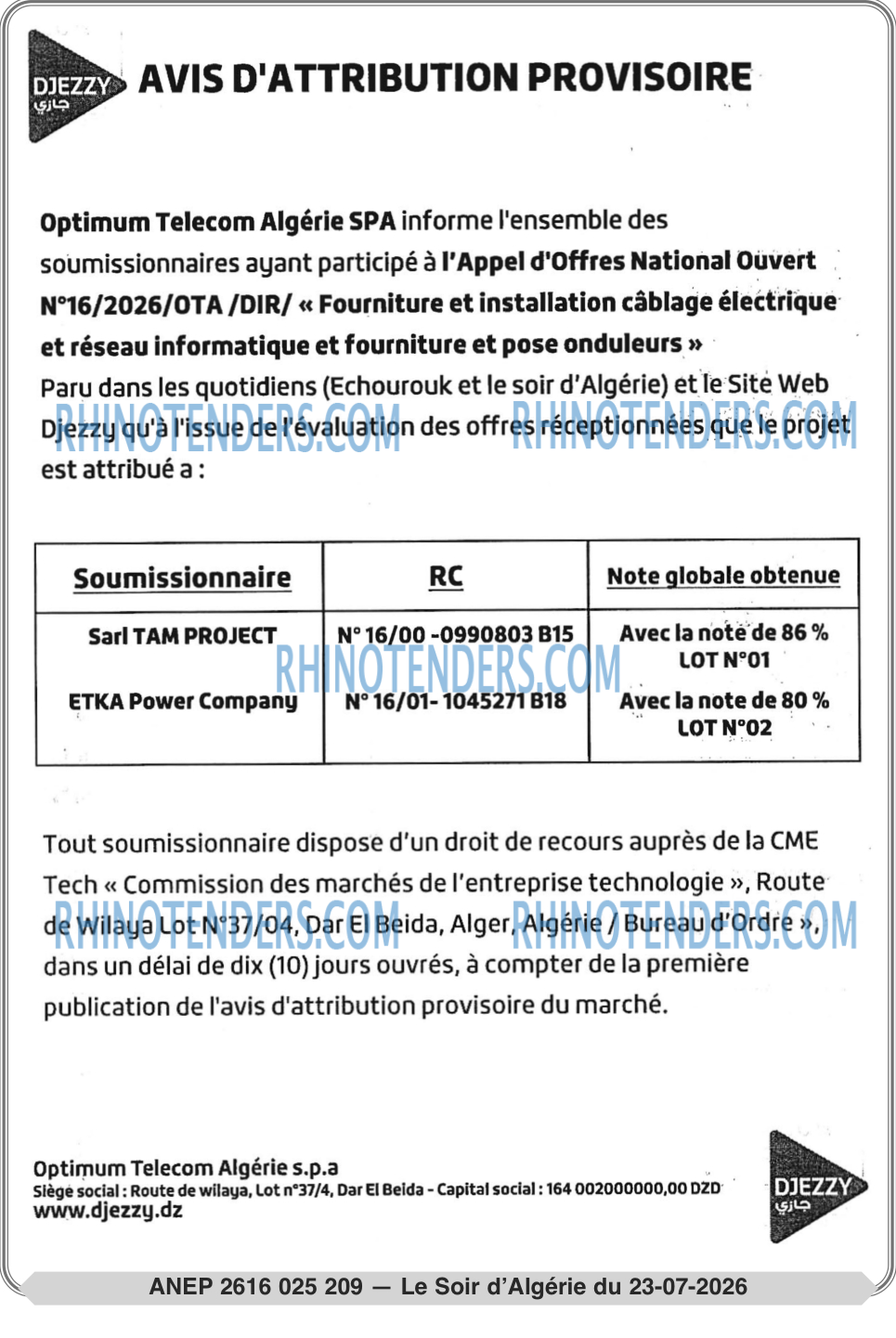 DJEZZY جازي

AVIS D'ATTRIBUTION PROVISOIRE

Optimum Telecom Algérie SPA informe l'ensemble des soumissionnaires ayant participé à l'Appel d'Offres National Ouvert N°16/2026/OTA /DIR/ « Fourniture et installation câblage électrique et réseau informatique et fourniture et pose onduleurs »
Paru dans les quotidiens (Echourouk et le soir d'Algérie) et le Site Web Djezzy qu'à l'issue de l'évaluation des offres réceptionnées que le projet est attribué a :

RHINOTENDERS.COM RHINOTENDERS.COM

| Soumissionnaire | RC | Note globale obtenue |
|---|---|---|
| Sarl TAM PROJECT | N° 16/00 -0990803 B15 | Avec la note de 86 % LOT N°01 |
| ETKA Power Company | N° 16/01- 1045271 B18 | Avec la note de 80 % LOT N°02 |

RHINOTENDERS.COM

Tout soumissionnaire dispose d'un droit de recours auprès de la CME Tech « Commission des marchés de l'entreprise technologie », Route de Wilaya Lot N°37/04, Dar El Beida, Alger, Algérie / Bureau d'Ordre », dans un délai de dix (10) jours ouvrés, à compter de la première publication de l'avis d'attribution provisoire du marché.

RHINOTENDERS.COM RHINOTENDERS.COM

Optimum Telecom Algérie s.p.a
Siège social : Route de wilaya, Lot n°37/4, Dar El Beida - Capital social : 164 002000000,00 DZD
www.djezzy.dz

DJEZZY جازي

ANEP 2616 025 209 — Le Soir d'Algérie du 23-07-2026